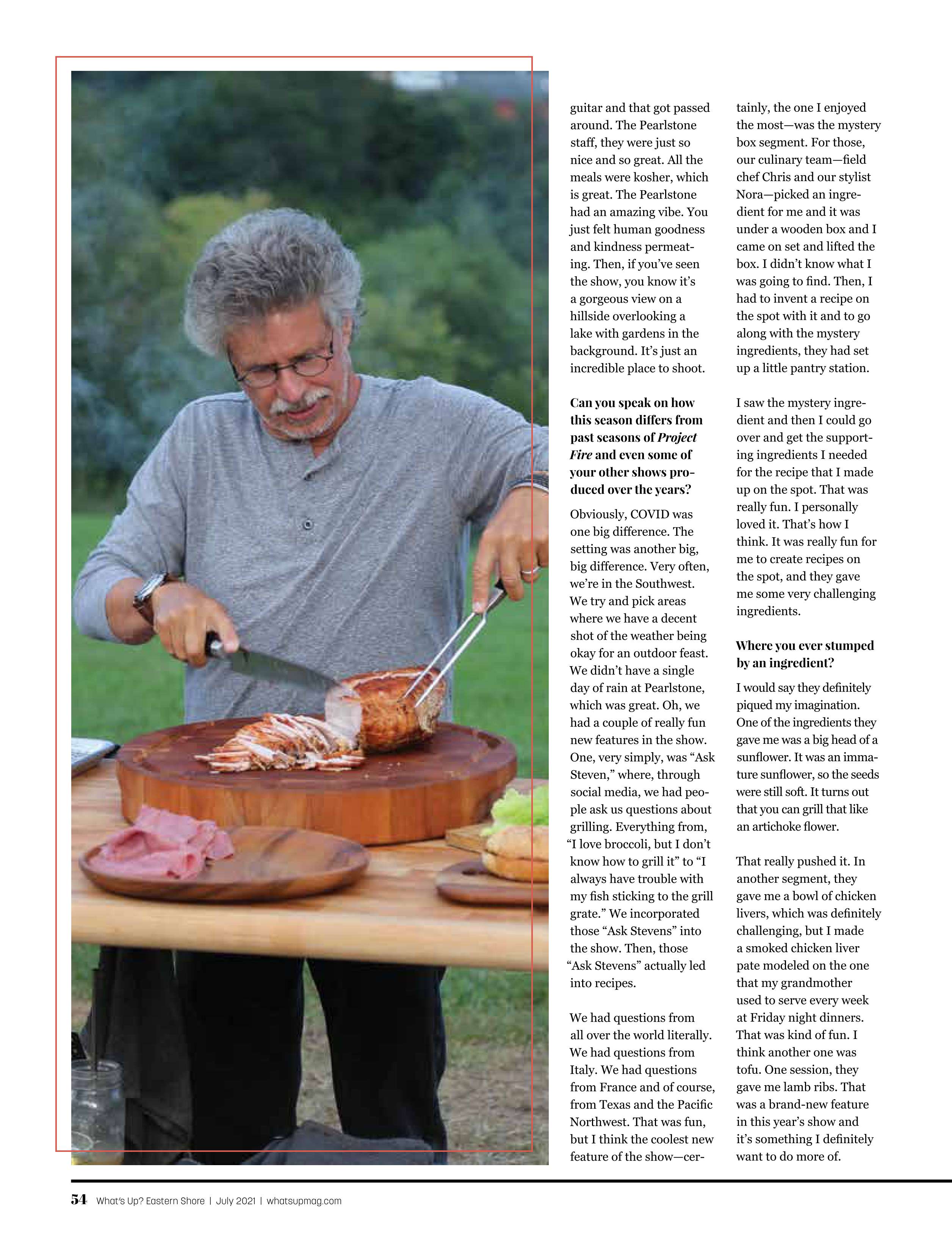 guitar and that got passed around. The Pearlstone staff, they were just so nice and so great. All the meals were kosher, which is great. The Pearlstone had an amazing vibe. You just felt human goodness and kindness permeating. Then, if you've seen the show, you know it's a gorgeous view on a hillside overlooking a lake with gardens in the background. It's just an incredible place to shoot.

Can you speak on how this season differs from past seasons of Project Fire and even some of your other shows produced over the years?

Obviously, COVID was one big difference. The setting was another big, big difference. Very often, we're in the Southwest. We try and pick areas where we have a decent shot of the weather being okay for an outdoor feast. We didn't have a single day of rain at Pearlstone, which was great. Oh, we had a couple of really fun new features in the show. One, very simply, was "Ask Steven," where, through social media, we had people ask us questions about grilling. Everything from, "I love broccoli, but I don't know how to grill it" to "I always have trouble with my fish sticking to the grill grate." We incorporated those "Ask Stevens" into the show. Then, those "Ask Stevens" actually led into recipes.

We had questions from all over the world literally. We had questions from Italy. We had questions from France and of course, from Texas and the Pacific Northwest. That was fun, but I think the coolest new feature of the show—certainly, the one I enjoyed the most—was the mystery box segment. For those, our culinary team—field chef Chris and our stylist Nora—picked an ingredient for me and it was under a wooden box and I came on set and lifted the box. I didn't know what I was going to find. Then, I had to invent a recipe on the spot with it and to go along with the mystery ingredients, they had set up a little pantry station.

I saw the mystery ingredient and then I could go over and get the supporting ingredients I needed for the recipe that I made up on the spot. That was really fun. I personally loved it. That's how I think. It was really fun for me to create recipes on the spot, and they gave me some very challenging ingredients.

Where you ever stumped by an ingredient?

I would say they definitely piqued my imagination. One of the ingredients they gave me was a big head of a sunflower. It was an immature sunflower, so the seeds were still soft. It turns out that you can grill that like an artichoke flower.

That really pushed it. In another segment, they gave me a bowl of chicken livers, which was definitely challenging, but I made a smoked chicken liver pate modeled on the one that my grandmother used to serve every week at Friday night dinners. That was kind of fun. I think another one was tofu. One session, they gave me lamb ribs. That was a brand-new feature in this year's show and it's something I definitely want to do more of.

54 What's Up? Eastern Shore | July 2021 | whatsupmag.com